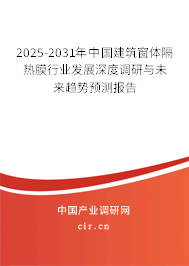 2025-2031年中国建筑窗体隔热膜行业发展深度调研与未来趋势预测报告

中国产业调研网

cir.cn